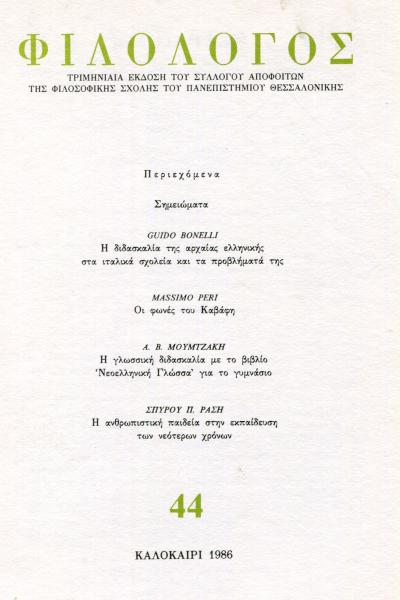 ΦΙΛΟΛΟΓΟΣ

ΤΡΙΜΗΝΙΑΙΑ ΕΚΔΟΣΗ ΤΟΥ ΣΥΛΛΟΓΟΥ ΑΠΟΦΟΙΤΩΝ ΤΗΣ ΦΙΛΟΣΟΦΙΚΗΣ ΣΧΟΛΗΣ ΤΟΥ ΠΑΝΕΠΙΣΤΗΜΙΟΥ ΘΕΣΣΑΛΟΝΙΚΗΣ

Περιεχόμενα

Σημειώματα

GUIDO BONELLI
Η διδασκαλία της αρχαίας ελληνικής στα ιταλικά σχολεία και τα προβλήματά της

MASSIMO PERI
Οι φωνές του Καβάφη

Α. Β. ΜΟΥΜΤΖΑΚΗ
Η γλωσσική διδασκαλία με το βιβλίο 'Νεοελληνική Γλώσσα' για το γυμνάσιο

ΣΠΥΡΟΥ Π. ΡΑΣΗ
Η ανθρωπιστική παιδεία στην εκπαίδευση των νεότερων χρόνων

44

ΚΑΛΟΚΑΙΡΙ 1986